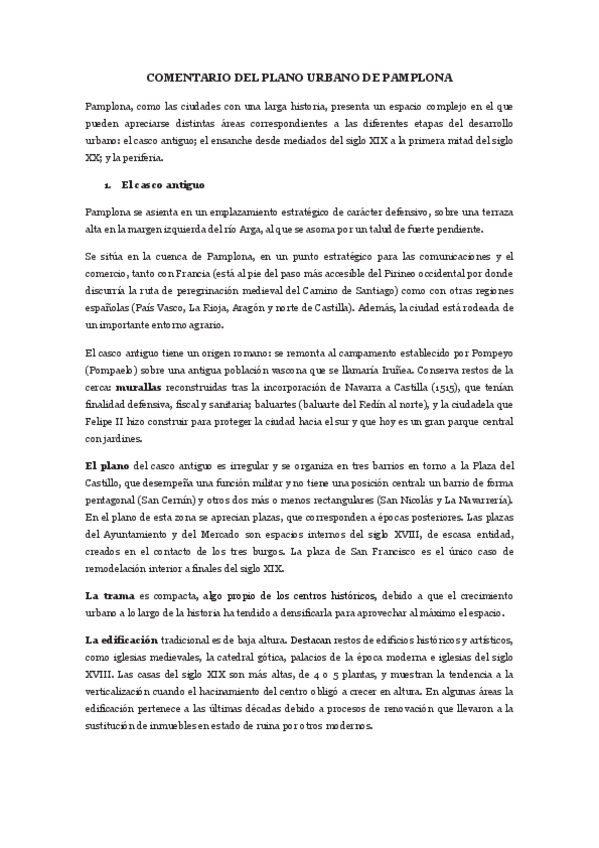 COMENTARIO DEL PLANO URBANO DE PAMPLONA

Pamplona, como las ciudades con una larga historia, presenta un espacio complejo en el que pueden apreciarse distintas áreas correspondientes a las diferentes etapas del desarrollo urbano: el casco antiguo; el ensanche desde mediados del siglo XIX a la primera mitad del siglo XX; y la periferia.

1. El casco antiguo

Pamplona se asienta en un emplazamiento estratégico de carácter defensivo, sobre una terraza alta en la margen izquierda del río Arga, al que se asoma por un talud de fuerte pendiente.

Se sitúa en la cuenca de Pamplona, en un punto estratégico para las comunicaciones y el comercio, tanto con Francia (está al pie del paso más accesible del Pirineo occidental por donde discurría la ruta de peregrinación medieval del Camino de Santiago) como con otras regiones españolas (País Vasco, La Rioja, Aragón y norte de Castilla). Además, la ciudad está rodeada de un importante entorno agrario.

El casco antiguo tiene un origen romano: se remonta al campamento establecido por Pompeyo (Pompaelo) sobre una antigua población vascona que se llamaría Iruñea. Conserva restos de la cerca: murallas reconstruidas tras la incorporación de Navarra a Castilla (1515), que tenían finalidad defensiva, fiscal y sanitaria; baluartes (baluarte del Redín al norte), y la ciudadela que Felipe II hizo construir para proteger la ciudad hacia el sur y que hoy es un gran parque central con jardines.

El plano del casco antiguo es irregular y se organiza en tres barrios en torno a la Plaza del Castillo, que desempeña una función militar y no tiene una posición central: un barrio de forma pentagonal (San Cernín) y otros dos más o menos rectangulares (San Nicolás y La Navarrería). En el plano de esta zona se aprecian plazas, que corresponden a épocas posteriores. Las plazas del Ayuntamiento y del Mercado son espacios internos del siglo XVIII, de escasa entidad, creados en el contacto de los tres burgos. La plaza de San Francisco es el único caso de remodelación interior a finales del siglo XIX.

La trama es compacta, algo propio de los centros históricos, debido a que el crecimiento urbano a lo largo de la historia ha tendido a densificarla para aprovechar al máximo el espacio.

La edificación tradicional es de baja altura. Destacan restos de edificios históricos y artísticos, como iglesias medievales, la catedral gótica, palacios de la época moderna e iglesias del siglo XVIII. Las casas del siglo XIX son más altas, de 4 o 5 plantas, y muestran la tendencia a la verticalización cuando el hacinamiento del centro obligó a crecer en altura. En algunas áreas la edificación pertenece a las últimas décadas debido a procesos de renovación que llevaron a la sustitución de inmuebles en estado de ruina por otros modernos.